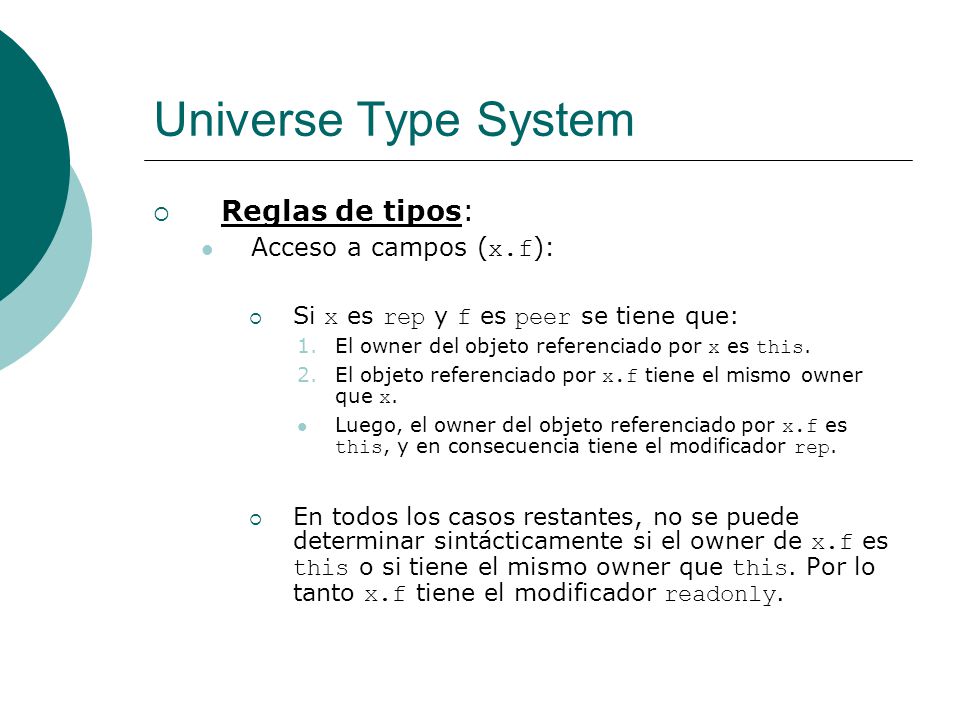 Universe Type System

Reglas de tipos:

Acceso a campos (x.f):

Si x es rep y f es peer se tiene que:

1. El owner del objeto referenciado por x es this.
2. El objeto referenciado por x.f tiene el mismo owner que x.

Luego, el owner del objeto referenciado por x.f es this, y en consecuencia tiene el modificador rep.

En todos los casos restantes, no se puede determinar sintácticamente si el owner de x.f es this o si tiene el mismo owner que this. Por lo tanto x.f tiene el modificador readonly.